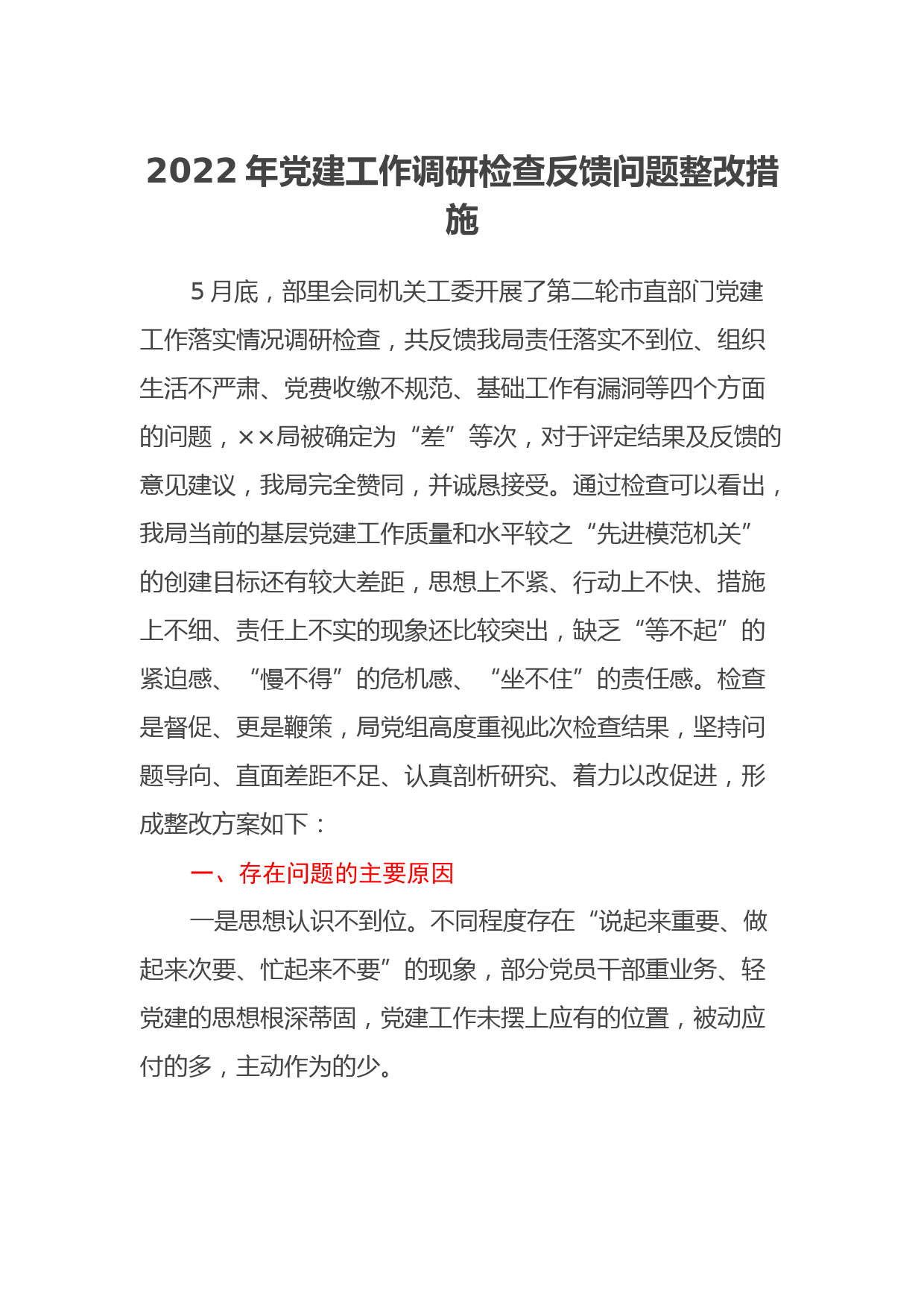 2022 年党建工作调研检查反馈问题整改措施

5 月底，部里会同机关工委开展了第二轮市直部门党建工作落实情况调研检查，共反馈我局责任落实不到位、组织生活不严肃、党费收缴不规范、基础工作有漏洞等四个方面的问题，××局被确定为“差”等次，对于评定结果及反馈的意见建议，我局完全赞同，并诚恳接受。通过检查可以看出，我局当前的基层党建工作质量和水平较之“先进模范机关”的创建目标还有较大差距，思想上不紧、行动上不快、措施上不细、责任上不实的现象还比较突出，缺乏“等不起”的紧迫感、“慢不得”的危机感、“坐不住”的责任感。检查是督促、更是鞭策，局党组高度重视此次检查结果，坚持问题导向、直面差距不足、认真剖析研究、着力以改促进，形成整改方案如下：

一、存在问题的主要原因

一是思想认识不到位。不同程度存在“说起来重要、做起来次要、忙起来不要”的现象，部分党员干部重业务、轻党建的思想根深蒂固，党建工作未摆上应有的位置，被动应付的多，主动作为的少。